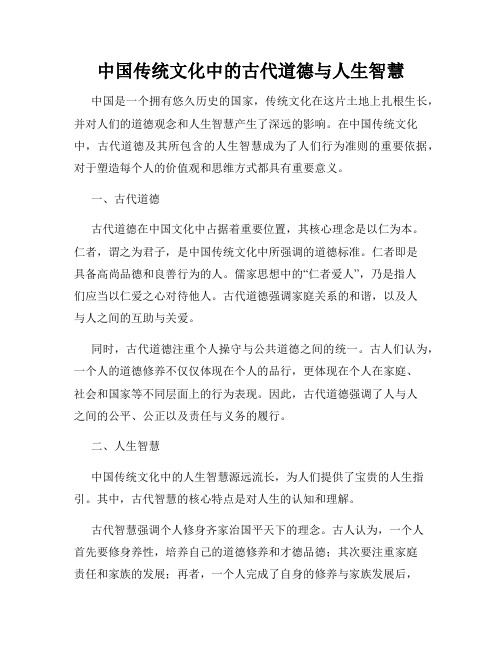 中国传统文化中的古代道德与人生智慧

中国是一个拥有悠久历史的国家，传统文化在这片土地上扎根生长，并对人们的道德观念和人生智慧产生了深远的影响。在中国传统文化中，古代道德及其所包含的人生智慧成为了人们行为准则的重要依据，对于塑造每个人的价值观和思维方式都具有重要意义。

一、古代道德

古代道德在中国文化中占据着重要位置，其核心理念是以仁为本。仁者，谓之为君子，是中国传统文化中所强调的道德标准。仁者即是具备高尚品德和良善行为的人。儒家思想中的“仁者爱人”，乃是指人们应当以仁爱之心对待他人。古代道德强调家庭关系的和谐，以及人与人之间的互助与关爱。

同时，古代道德注重个人操守与公共道德之间的统一。古人们认为，一个人的道德修养不仅仅体现在个人的品行，更体现在个人在家庭、社会和国家等不同层面上的行为表现。因此，古代道德强调了人与人之间的公平、公正以及责任与义务的履行。

二、人生智慧

中国传统文化中的人生智慧源远流长，为人们提供了宝贵的人生指引。其中，古代智慧的核心特点是对人生的认知和理解。

古代智慧强调个人修身齐家治国平天下的理念。古人认为，一个人首先要修身养性，培养自己的道德修养和才德品德；其次要注重家庭责任和家族的发展；再者，一个人完成了自身的修养与家族发展后，